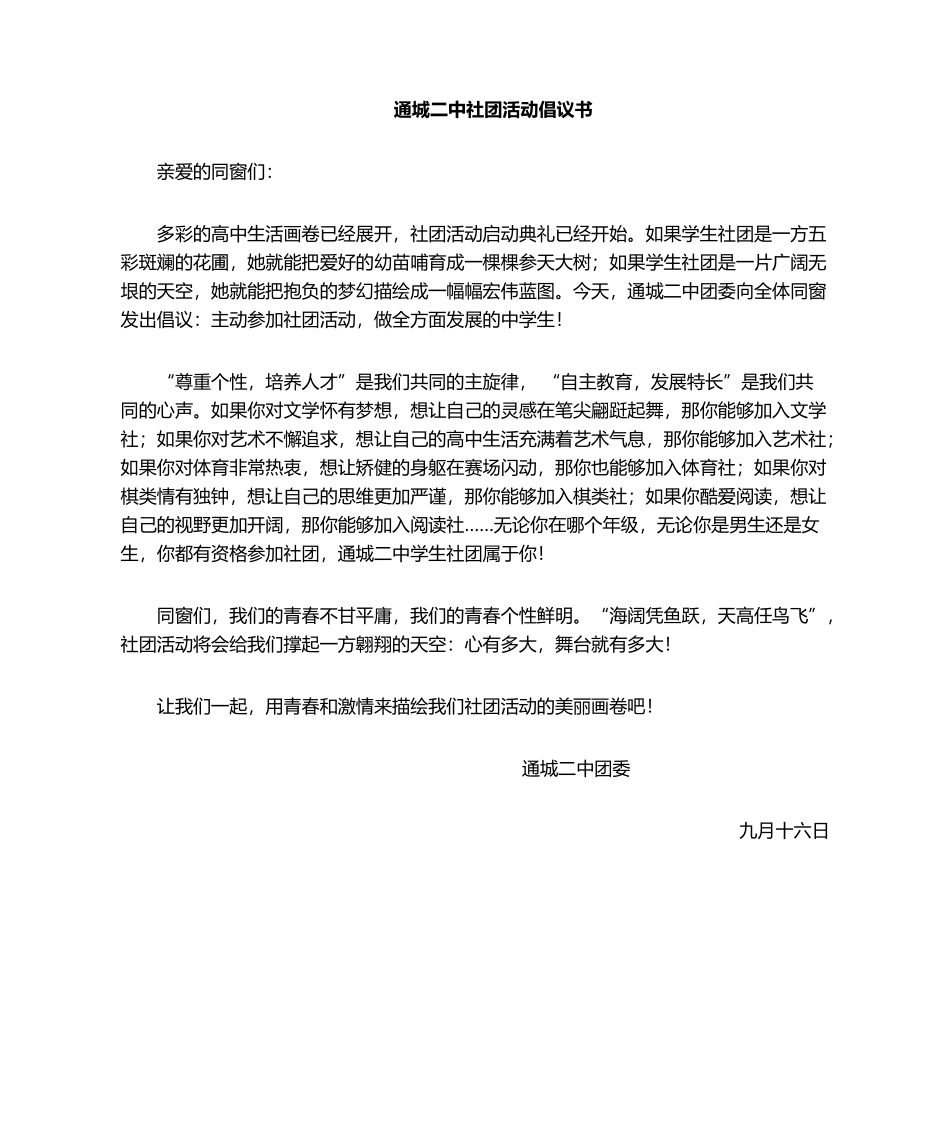 通城二中社团活动倡议书

亲爱的同窗们：

多彩的高中生活画卷已经展开，社团活动启动典礼已经开始。如果学生社团是一方五彩斑斓的花圃，她就能把爱好的幼苗哺育成一棵棵参天大树；如果学生社团是一片广阔无垠的天空，她就能把抱负的梦幻描绘成一幅幅宏伟蓝图。今天，通城二中团委向全体同窗发出倡议：主动参加社团活动，做全方面发展的中学生！

“尊重个性，培养人才”是我们共同的主旋律，“自主教育，发展特长”是我们共同的心声。如果你对文学怀有梦想，想让自己的灵感在笔尖翩跹起舞，那你能够加入文学社；如果你对艺术不懈追求，想让自己的高中生活充满着艺术气息，那你能够加入艺术社；如果你对体育非常热衷，想让矫健的身躯在赛场闪动，那你也能够加入体育社；如果你对棋类情有独钟，想让自己的思维更加严谨，那你能够加入棋类社；如果你酷爱阅读，想让自己的视野更加开阔，那你能够加入阅读社……无论你在哪个年级，无论你是男生还是女生，你都有资格参加社团，通城二中学生社团属于你！

同窗们，我们的青春不甘平庸，我们的青春个性鲜明。“海阔凭鱼跃，天高任鸟飞”，社团活动将会给我们撑起一方翱翔的天空：心有多大，舞台就有多大！

让我们一起，用青春和激情来描绘我们社团活动的美丽画卷吧！

通城二中团委

九月十六日